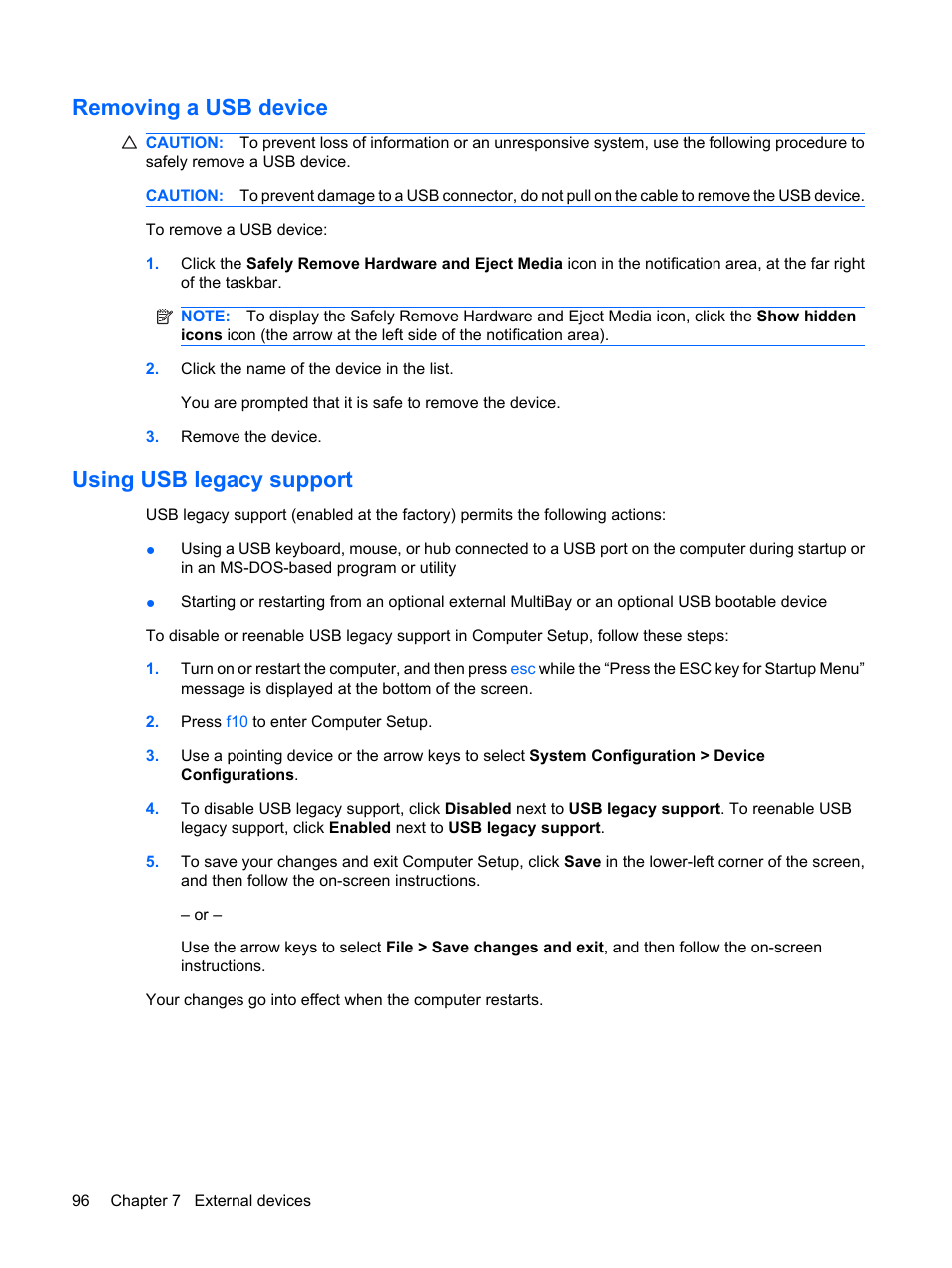 Removing a USB device

CAUTION: To prevent loss of information or an unresponsive system, use the following procedure to safely remove a USB device.

CAUTION: To prevent damage to a USB connector, do not pull on the cable to remove the USB device.

To remove a USB device:

1. Click the Safely Remove Hardware and Eject Media icon in the notification area, at the far right of the taskbar.

NOTE: To display the Safely Remove Hardware and Eject Media icon, click the Show hidden icons icon (the arrow at the left side of the notification area).

2. Click the name of the device in the list.

You are prompted that it is safe to remove the device.

3. Remove the device.

Using USB legacy support

USB legacy support (enabled at the factory) permits the following actions:

● Using a USB keyboard, mouse, or hub connected to a USB port on the computer during startup or in an MS-DOS-based program or utility

● Starting or restarting from an optional external MultiBay or an optional USB bootable device

To disable or reenable USB legacy support in Computer Setup, follow these steps:

1. Turn on or restart the computer, and then press esc while the “Press the ESC key for Startup Menu” message is displayed at the bottom of the screen.

2. Press f10 to enter Computer Setup.

3. Use a pointing device or the arrow keys to select System Configuration > Device Configurations.

4. To disable USB legacy support, click Disabled next to USB legacy support. To reenable USB legacy support, click Enabled next to USB legacy support.

5. To save your changes and exit Computer Setup, click Save in the lower-left corner of the screen, and then follow the on-screen instructions.

– or –

Use the arrow keys to select File > Save changes and exit, and then follow the on-screen instructions.

Your changes go into effect when the computer restarts.

96 Chapter 7 External devices